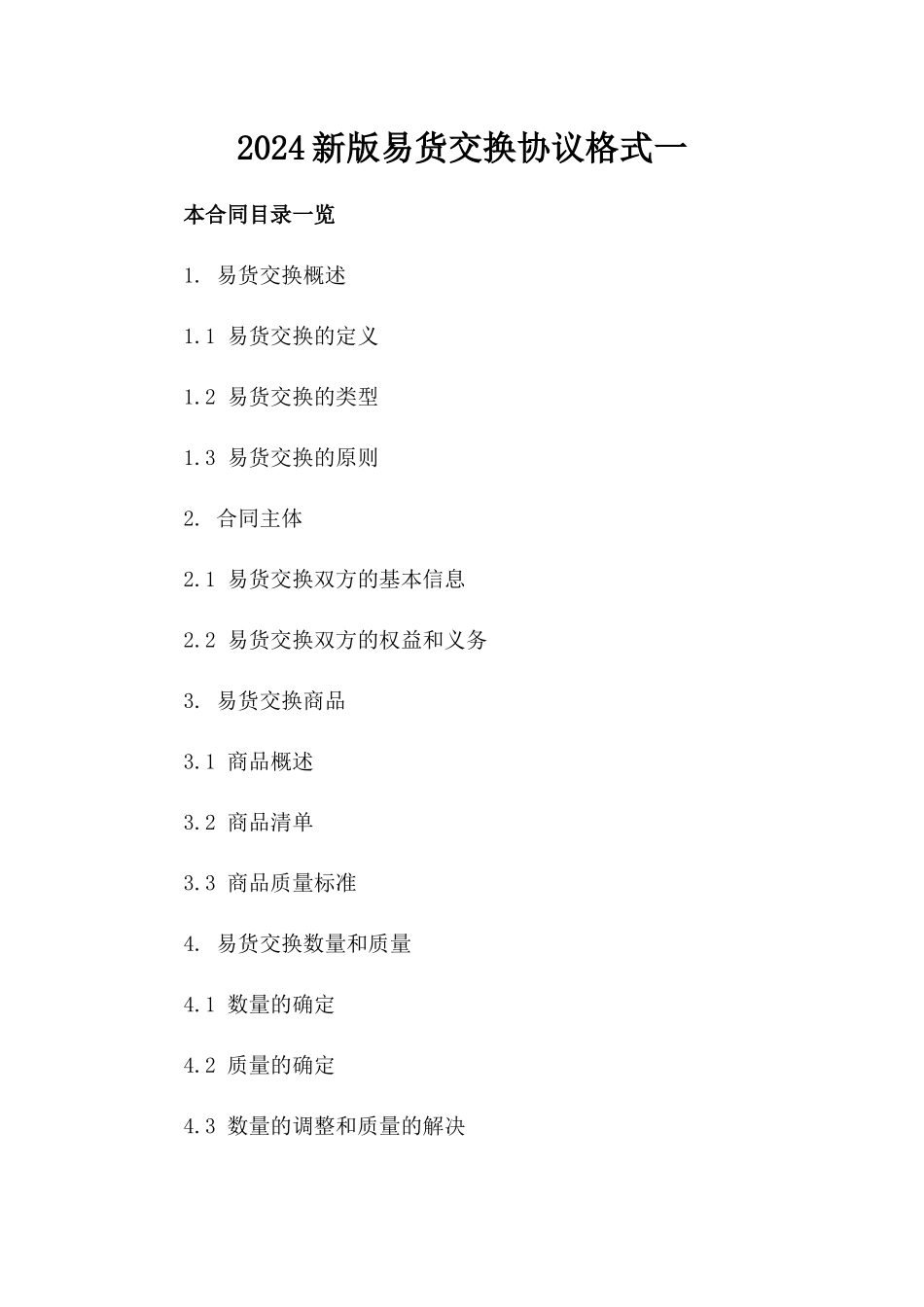 2024新版易货交换协议格式一

本合同目录一览

1. 易货交换概述

1.1 易货交换的定义

1.2 易货交换的类型

1.3 易货交换的原则

2. 合同主体

2.1 易货交换双方的基本信息

2.2 易货交换双方的权益和义务

3. 易货交换商品

3.1 商品概述

3.2 商品清单

3.3 商品质量标准

4. 易货交换数量和质量

4.1 数量的确定

4.2 质量的确定

4.3 数量的调整和质量的解决